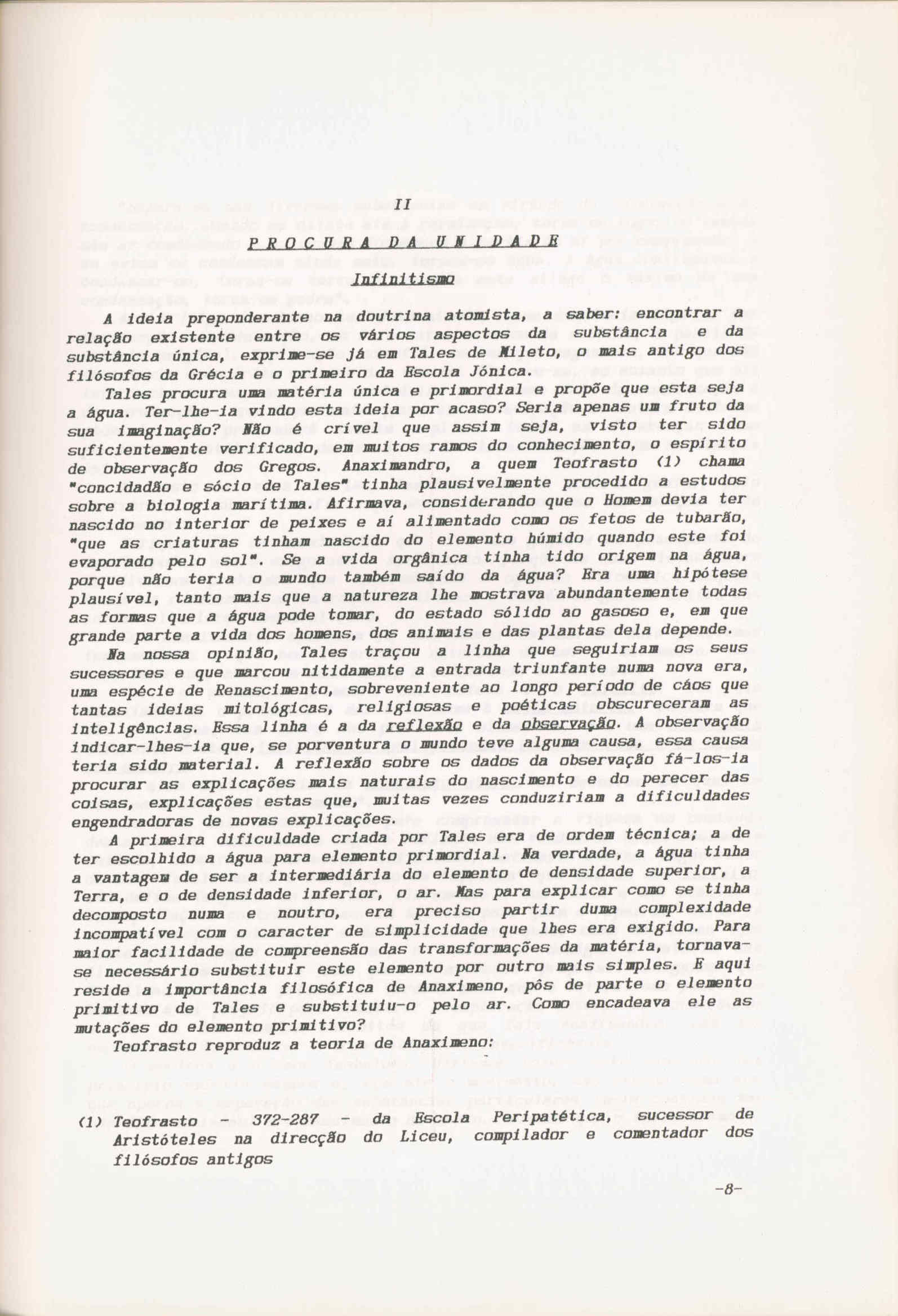 II

PROCURA DA UNIDADE

Infinitismo

A ideia preponderante na doutrina atomista, a saber: encontrar a relação existente entre os vários aspectos da substância e da substância única, exprime-se já em Tales de Mileto, o mais antigo dos filósofos da Grécia e o primeiro da Escola Jónica.

Tales procura uma matéria única e primordial e propõe que esta seja a água. Ter-lhe-ia vindo esta ideia por acaso? Seria apenas um fruto da sua imaginação? Não é crível que assim seja, visto ter sido suficientemente verificado, em muitos ramos do conhecimento, o espírito de observação dos Gregos. Anaximandro, a quem Teofrasto (1) chama "concidadão e sócio de Tales" tinha plausivelmente procedido a estudos sobre a biologia marítima. Afirmava, considerando que o Homem devia ter nascido no interior de peixes e aí alimentado como os fetos de tubarão, "que as criaturas tinham nascido do elemento húmido quando este foi evaporado pelo sol". Se a vida orgânica tinha tido origem na água, porque não teria o mundo também saído da água? Era uma hipótese plausível, tanto mais que a natureza lhe mostrava abundantemente todas as formas que a água pode tomar, do estado sólido ao gasoso e, em que grande parte a vida dos homens, dos animais e das plantas dela depende.

Na nossa opinião, Tales traçou a linha que seguiriam os seus sucessores e que marcou nitidamente a entrada triunfante numa nova era, uma espécie de Renascimento, sobreveniente ao longo período de cáos que tantas ideias mitológicas, religiosas e poéticas obscureceram as inteligências. Essa linha é a da reflexão e da observação. A observação indicar-lhes-ia que, se porventura o mundo teve alguma causa, essa causa teria sido material. A reflexão sobre os dados da observação fá-los-ia procurar as explicações mais naturais do nascimento e do perecer das coisas, explicações estas que, muitas vezes conduziriam a dificuldades engendradoras de novas explicações.

A primeira dificuldade criada por Tales era de ordem técnica; a de ter escolhido a água para elemento primordial. Na verdade, a água tinha a vantagem de ser a intermediária do elemento de densidade superior, a Terra, e o de densidade inferior, o ar. Mas para explicar como se tinha decomposto numa e noutro, era preciso partir duma complexidade incompatível com o caracter de simplicidade que lhes era exigido. Para maior facilidade de compreensão das transformações da matéria, tornava-se necessário substituir este elemento por outro mais simples. E aqui reside a importância filosófica de Anaximeno, pôs de parte o elemento primitivo de Tales e substituiu-o pelo ar. Como encadeava ele as mutações do elemento primitivo?

Teofrasto reproduz a teoria de Anaximeno:

(1) Teofrasto - 372-287 - da Escola Peripatética, sucessor de Aristóteles na direcção do Liceu, compilador e comentador dos filósofos antigos

-8-